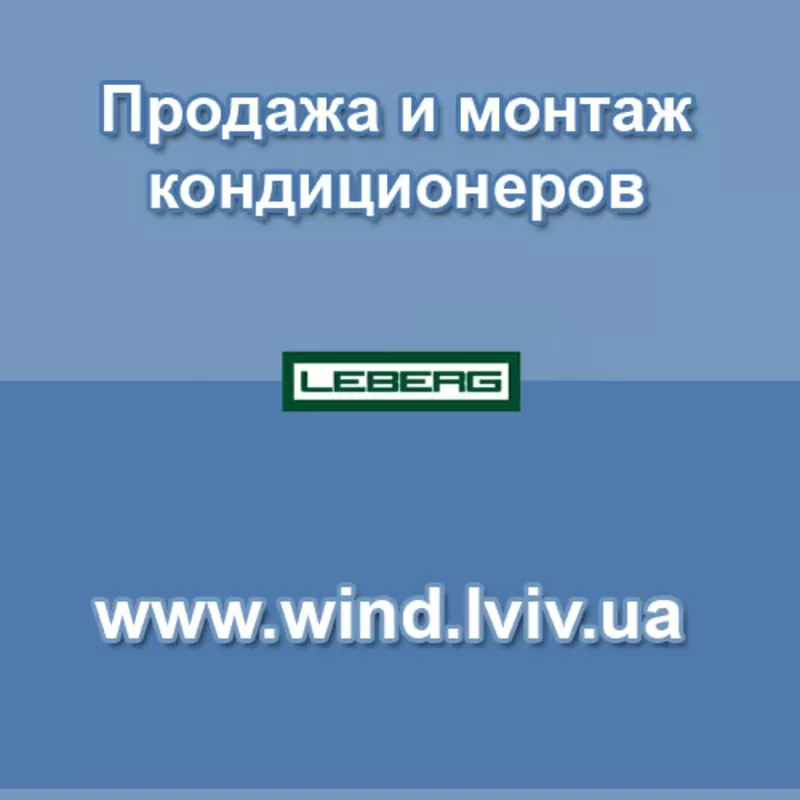 Продажа и монтаж кондиционеров

LEBERG

www.wind.lviv.ua